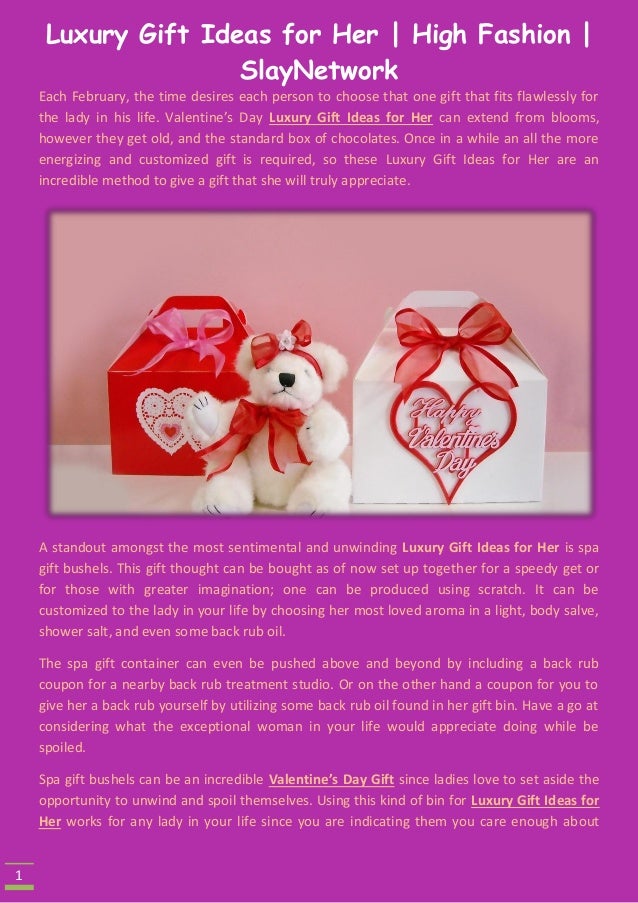 Luxury Gift Ideas for Her | High Fashion | SlayNetwork

Each February, the time desires each person to choose that one gift that fits flawlessly for the lady in his life. Valentine's Day Luxury Gift Ideas for Her can extend from blooms, however they get old, and the standard box of chocolates. Once in a while an all the more energizing and customized gift is required, so these Luxury Gift Ideas for Her are an incredible method to give a gift that she will truly appreciate.

Happy Valentine's Day

A standout amongst the most sentimental and unwinding Luxury Gift Ideas for Her is spa gift bushels. This gift thought can be bought as of now set up together for a speedy get or for those with greater imagination; one can be produced using scratch. It can be customized to the lady in your life by choosing her most loved aroma in a light, body salve, shower salt, and even some back rub oil.

The spa gift container can even be pushed above and beyond by including a back rub coupon for a nearby back rub treatment studio. Or on the other hand a coupon for you to give her a back rub yourself by utilizing some back rub oil found in her gift bin. Have a go at considering what the exceptional woman in your life would appreciate doing while be spoiled.

Spa gift bushels can be an incredible Valentine's Day Gift since ladies love to set aside the opportunity to unwind and spoil themselves. Using this kind of bin for Luxury Gift Ideas for Her works for any lady in your life since you are indicating them you care enough about

1